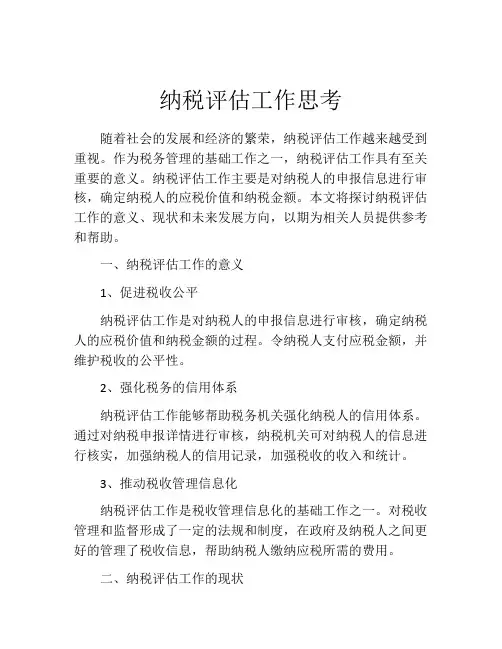 纳税评估工作思考

随着社会的发展和经济的繁荣，纳税评估工作越来越受到重视。作为税务管理的基础工作之一，纳税评估工作具有至关重要的意义。纳税评估工作主要是对纳税人的申报信息进行审核，确定纳税人的应税价值和纳税金额。本文将探讨纳税评估工作的意义、现状和未来发展方向，以期为相关人员提供参考和帮助。

一、纳税评估工作的意义

1、促进税收公平

纳税评估工作是对纳税人的申报信息进行审核，确定纳税人的应税价值和纳税金额的过程。令纳税人支付应税金额，并维护税收的公平性。

2、强化税务的信用体系

纳税评估工作能够帮助税务机关强化纳税人的信用体系。通过对纳税申报详情进行审核，纳税机关可对纳税人的信息进行核实，加强纳税人的信用记录，加强税收的收入和统计。

3、推动税收管理信息化

纳税评估工作是税收管理信息化的基础工作之一。对税收管理和监督形成了一定的法规和制度，在政府及纳税人之间更好的管理了税收信息，帮助纳税人缴纳应税所需的费用。

二、纳税评估工作的现状